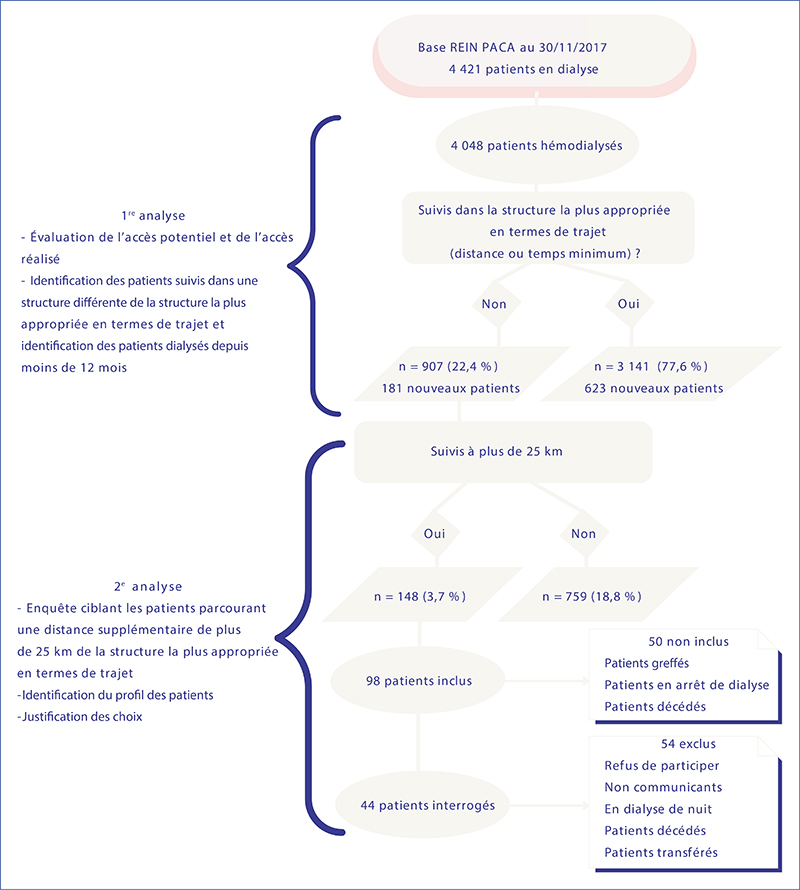 Base REIN PACA au 30/11/2017
4 421 patients en dialyse

4 048 patients hémodialysés

Suivis dans la structure la plus appropriée en termes de trajet (distance ou temps minimum) ?

Non

Oui

n = 907 (22,4 %)
181 nouveaux patients

n = 3 141 (77,6 %)
623 nouveaux patients

1$^{re}$ analyse
- Évaluation de l'accès potentiel et de l'accès réalisé
- Identification des patients suivis dans une structure différente de la structure la plus appropriée en termes de trajet et identification des patients dialysés depuis moins de 12 mois

Suivis à plus de 25 km

Oui

Non

n = 148 (3,7 %)

n = 759 (18,8 %)

98 patients inclus

50 non inclus
Patients greffés
Patients en arrêt de dialyse
Patients décédés

44 patients interrogés

54 exclus
Refus de participer
Non communicants
En dialyse de nuit
Patients décédés
Patients transférés

2$^{e}$ analyse
- Enquête ciblant les patients parcourant une distance supplémentaire de plus de 25 km de la structure la plus appropriée en termes de trajet
-Identification du profil des patients
-Justification des choix